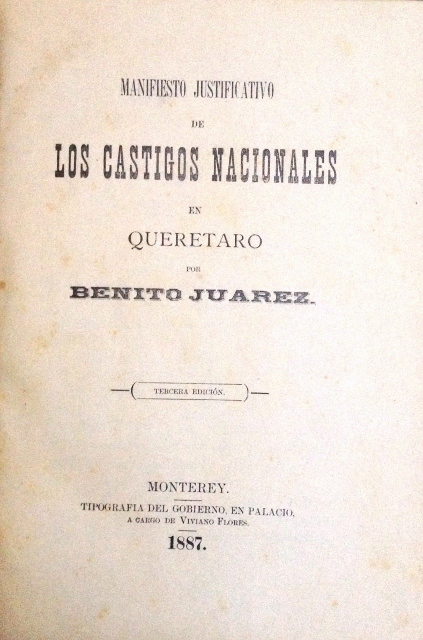 MANIFIESTO JUSTIFICATIVO

DE

LOS CASTIGOS NACIONALES

EN

QUERETARO

POR

BENITO JUAREZ.

TERCERA EDICIÓN.

MONTEREY.

TIPOGRAFIA DEL GOBIERNO, EN PALACIO,
A CARGO DE VIVIANO FLORES.

1887.